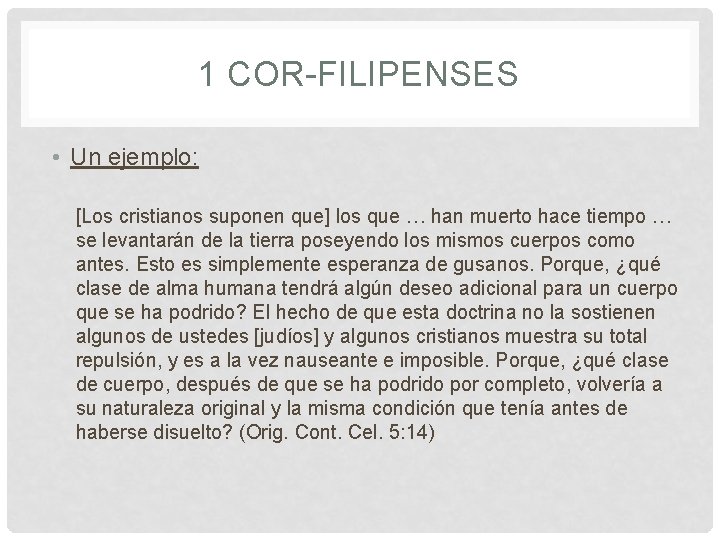 1 COR-FILIPENSES

• Un ejemplo:

[Los cristianos suponen que] los que … han muerto hace tiempo … se levantarán de la tierra poseyendo los mismos cuerpos como antes. Esto es simplemente esperanza de gusanos. Porque, ¿qué clase de alma humana tendrá algún deseo adicional para un cuerpo que se ha podrido? El hecho de que esta doctrina no la sostienen algunos de ustedes [judíos] y algunos cristianos muestra su total repulsión, y es a la vez nauseante e imposible. Porque, ¿qué clase de cuerpo, después de que se ha podrido por completo, volvería a su naturaleza original y la misma condición que tenía antes de haberse disuelto? (Orig. Cont. Cel. 5:14)